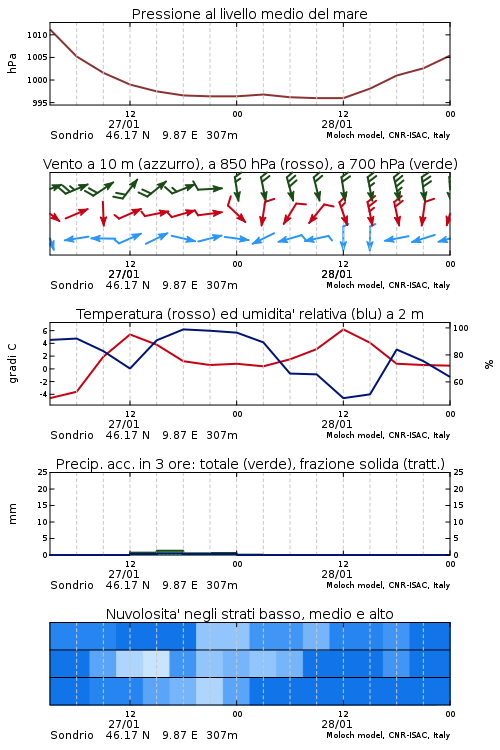 Pressione al livello medio del mare

hPa
1010
1005
1000
995

12
27/01
00
12
28/01
00

Sondrio 46.17 N 9.87 E 307m
Moloch model, CNR-ISAC, Italy

Vento a 10 m (azzurro), a 850 hPa (rosso), a 700 hPa (verde)

12
27/01
00
12
28/01
00

Sondrio 46.17 N 9.87 E 307m
Moloch model, CNR-ISAC, Italy

Temperatura (rosso) ed umidita' relativa (blu) a 2 m

gradi C
6
4
2
0
-2
-4

100
80
60
%

12
27/01
00
12
28/01
00

Sondrio 46.17 N 9.87 E 307m
Moloch model, CNR-ISAC, Italy

Precip. acc. in 3 ore: totale (verde), frazione solida (tratt.)

mm
25
20
15
10
5
0

25
20
15
10
5
0

12
27/01
00
12
28/01
00

Sondrio 46.17 N 9.87 E 307m
Moloch model, CNR-ISAC, Italy

Nuvolosita' negli strati basso, medio e alto

12
27/01
00
12
28/01
00

Sondrio 46.17 N 9.87 E 307m
Moloch model, CNR-ISAC, Italy